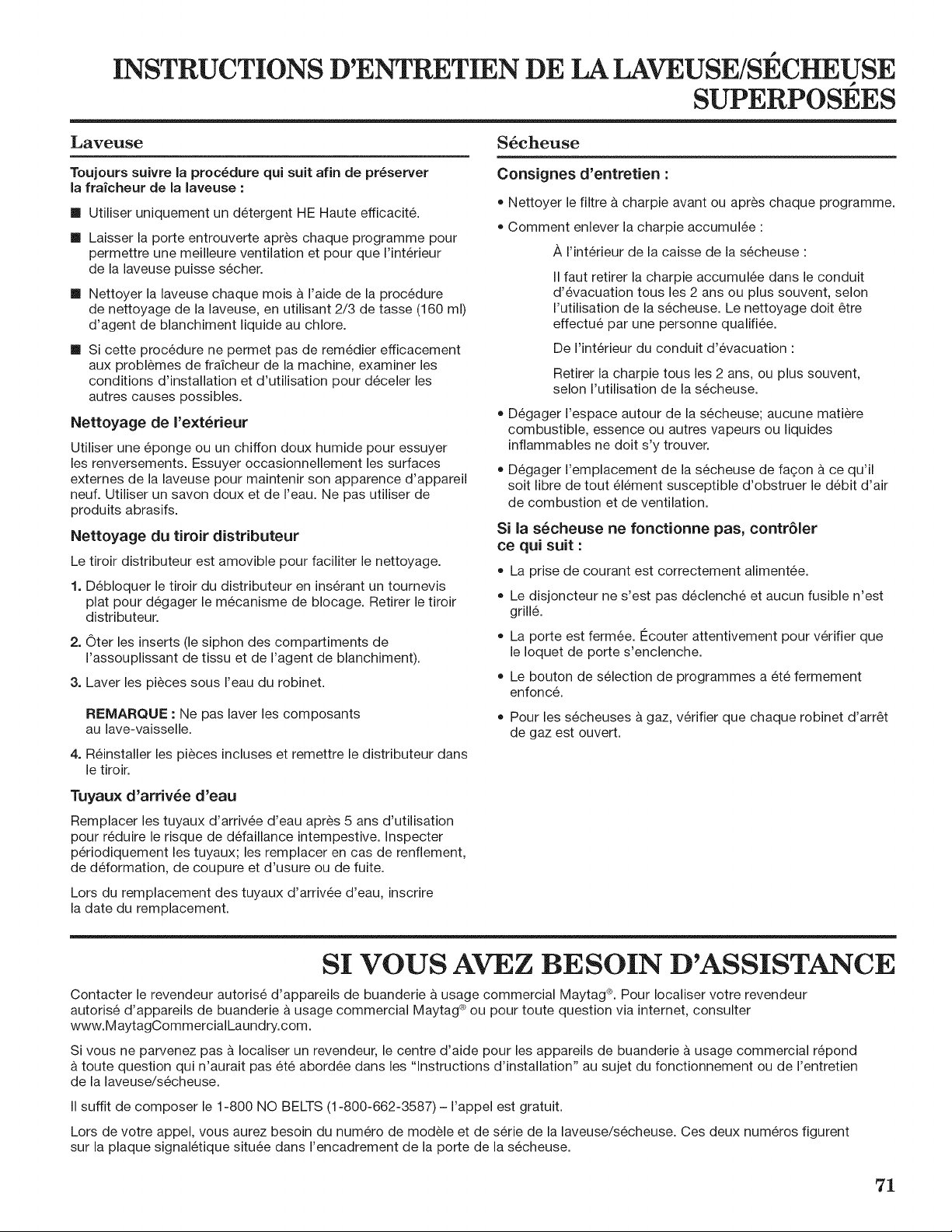 INSTRUCTIONS D'ENTRETIEN DE LA LAVEUSE/SÉCHEUSE SUPERPOSÉES

Laveuse

Toujours suivre la procédure qui suit afin de préserver la fraîcheur de la laveuse :

■ Utiliser uniquement un détergent HE Haute efficacité.

■ Laisser la porte entrouverte après chaque programme pour permettre une meilleure ventilation et pour que l'intérieur de la laveuse puisse sécher.

■ Nettoyer la laveuse chaque mois à l'aide de la procédure de nettoyage de la laveuse, en utilisant 2/3 de tasse (160 ml) d'agent de blanchiment liquide au chlore.

■ Si cette procédure ne permet pas de remédier efficacement aux problèmes de fraîcheur de la machine, examiner les conditions d'installation et d'utilisation pour déceler les autres causes possibles.

Nettoyage de l'extérieur

Utiliser une éponge ou un chiffon doux humide pour essuyer les renversements. Essuyer occasionnellement les surfaces externes de la laveuse pour maintenir son apparence d'appareil neuf. Utiliser un savon doux et de l'eau. Ne pas utiliser de produits abrasifs.

Nettoyage du tiroir distributeur

Le tiroir distributeur est amovible pour faciliter le nettoyage.

1. Débloquer le tiroir du distributeur en insérant un tournevis plat pour dégager le mécanisme de blocage. Retirer le tiroir distributeur.

2. Ôter les inserts (le siphon des compartiments de l'assouplissant de tissu et de l'agent de blanchiment).

3. Laver les pièces sous l'eau du robinet.

REMARQUE : Ne pas laver les composants au lave-vaisselle.

4. Réinstaller les pièces incluses et remettre le distributeur dans le tiroir.

Tuyaux d'arrivée d'eau

Remplacer les tuyaux d'arrivée d'eau après 5 ans d'utilisation pour réduire le risque de défaillance intempestive. Inspecter périodiquement les tuyaux; les remplacer en cas de renflement, de déformation, de coupure et d'usure ou de fuite.

Lors du remplacement des tuyaux d'arrivée d'eau, inscrire la date du remplacement.

Sécheuse

Consignes d'entretien :

• Nettoyer le filtre à charpie avant ou après chaque programme.

• Comment enlever la charpie accumulée :

À l'intérieur de la caisse de la sécheuse :

Il faut retirer la charpie accumulée dans le conduit d'évacuation tous les 2 ans ou plus souvent, selon l'utilisation de la sécheuse. Le nettoyage doit être effectué par une personne qualifiée.

De l'intérieur du conduit d'évacuation :

Retirer la charpie tous les 2 ans, ou plus souvent, selon l'utilisation de la sécheuse.

• Dégager l'espace autour de la sécheuse; aucune matière combustible, essence ou autres vapeurs ou liquides inflammables ne doit s'y trouver.

• Dégager l'emplacement de la sécheuse de façon à ce qu'il soit libre de tout élément susceptible d'obstruer le débit d'air de combustion et de ventilation.

Si la sécheuse ne fonctionne pas, contrôler ce qui suit :

• La prise de courant est correctement alimentée.

• Le disjoncteur ne s'est pas déclenché et aucun fusible n'est grillé.

• La porte est fermée. Écouter attentivement pour vérifier que le loquet de porte s'enclenche.

• Le bouton de sélection de programmes a été fermement enfoncé.

• Pour les sécheuses à gaz, vérifier que chaque robinet d'arrêt de gaz est ouvert.

SI VOUS AVEZ BESOIN D'ASSISTANCE

Contacter le revendeur autorisé d'appareils de buanderie à usage commercial Maytag®. Pour localiser votre revendeur autorisé d'appareils de buanderie à usage commercial Maytag® ou pour toute question via internet, consulter www.MaytagCommercialLaundry.com.

Si vous ne parvenez pas à localiser un revendeur, le centre d'aide pour les appareils de buanderie à usage commercial répond à toute question qui n'aurait pas été abordée dans les "Instructions d'installation" au sujet du fonctionnement ou de l'entretien de la laveuse/sécheuse.

Il suffit de composer le 1-800 NO BELTS (1-800-662-3587) – l'appel est gratuit.

Lors de votre appel, vous aurez besoin du numéro de modèle et de série de la laveuse/sécheuse. Ces deux numéros figurent sur la plaque signalétique située dans l'encadrement de la porte de la sécheuse.

71